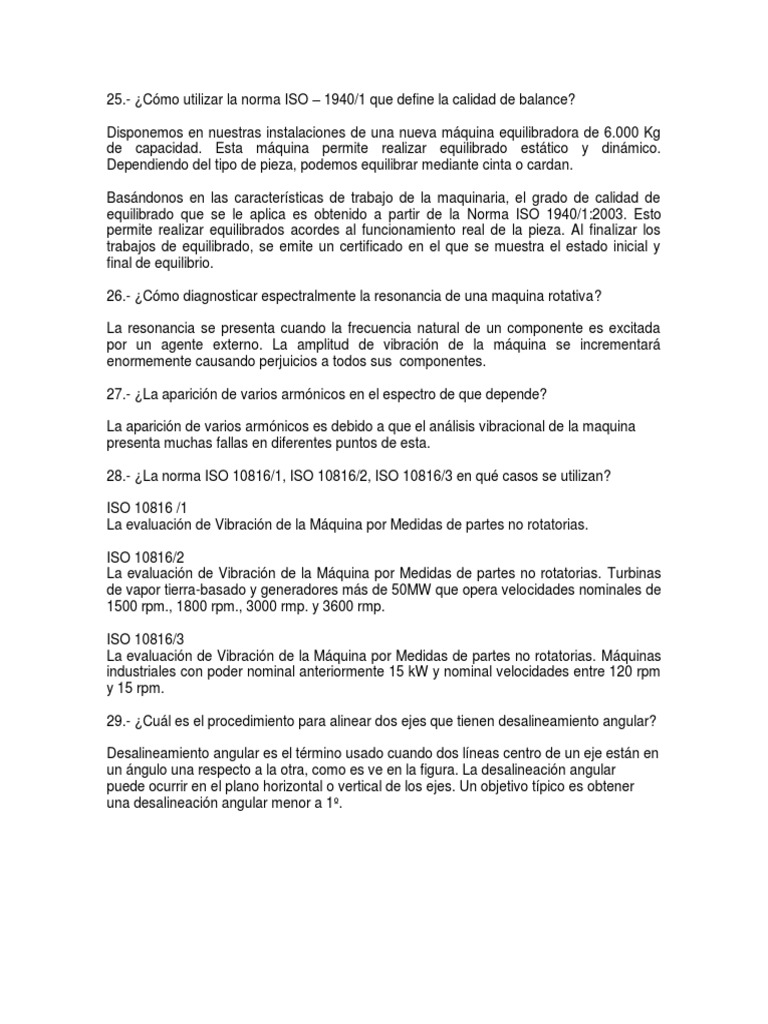 25.- ¿Cómo utilizar la norma ISO – 1940/1 que define la calidad de balance?

Disponemos en nuestras instalaciones de una nueva máquina equilibradora de 6.000 Kg de capacidad. Esta máquina permite realizar equilibrado estático y dinámico. Dependiendo del tipo de pieza, podemos equilibrar mediante cinta o cardan.

Basándonos en las características de trabajo de la maquinaria, el grado de calidad de equilibrado que se le aplica es obtenido a partir de la Norma ISO 1940/1:2003. Esto permite realizar equilibrados acordes al funcionamiento real de la pieza. Al finalizar los trabajos de equilibrado, se emite un certificado en el que se muestra el estado inicial y final de equilibrio.

26.- ¿Cómo diagnosticar espectralmente la resonancia de una maquina rotativa?

La resonancia se presenta cuando la frecuencia natural de un componente es excitada por un agente externo. La amplitud de vibración de la máquina se incrementará enormemente causando perjuicios a todos sus componentes.

27.- ¿La aparición de varios armónicos en el espectro de que depende?

La aparición de varios armónicos es debido a que el análisis vibracional de la maquina presenta muchas fallas en diferentes puntos de esta.

28.- ¿La norma ISO 10816/1, ISO 10816/2, ISO 10816/3 en qué casos se utilizan?

ISO 10816 /1
La evaluación de Vibración de la Máquina por Medidas de partes no rotatorias.

ISO 10816/2
La evaluación de Vibración de la Máquina por Medidas de partes no rotatorias. Turbinas de vapor tierra-basado y generadores más de 50MW que opera velocidades nominales de 1500 rpm., 1800 rpm., 3000 rmp. y 3600 rmp.

ISO 10816/3
La evaluación de Vibración de la Máquina por Medidas de partes no rotatorias. Máquinas industriales con poder nominal anteriormente 15 kW y nominal velocidades entre 120 rpm y 15 rpm.

29.- ¿Cuál es el procedimiento para alinear dos ejes que tienen desalineamiento angular?

Desalineamiento angular es el término usado cuando dos líneas centro de un eje están en un ángulo una respecto a la otra, como es ve en la figura. La desalineación angular puede ocurrir en el plano horizontal o vertical de los ejes. Un objetivo típico es obtener una desalineación angular menor a 1º.